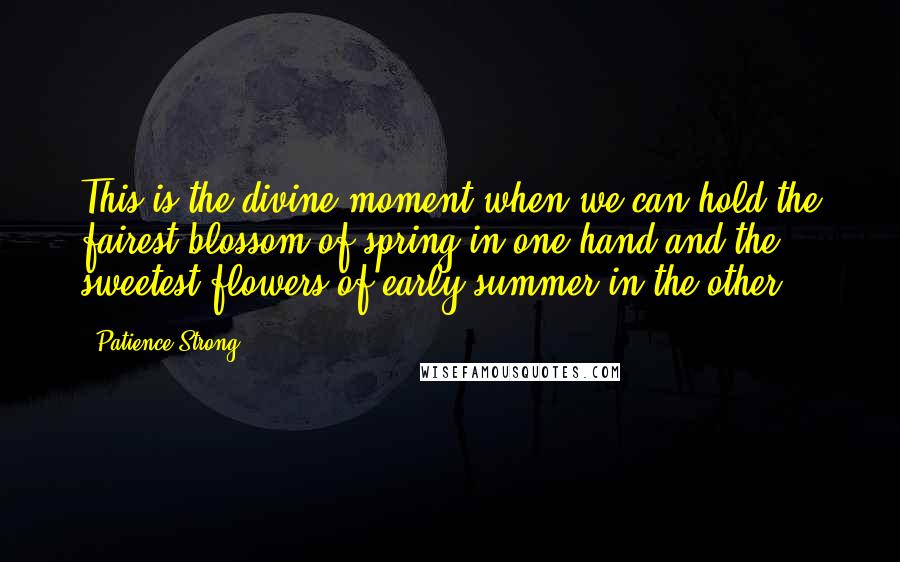 This is the divine moment when we can hold the fairest blossom of spring in one hand and the sweetest flowers of early summer in the other.

- Patience Strong

WISEFAMOUSQUOTES.COM